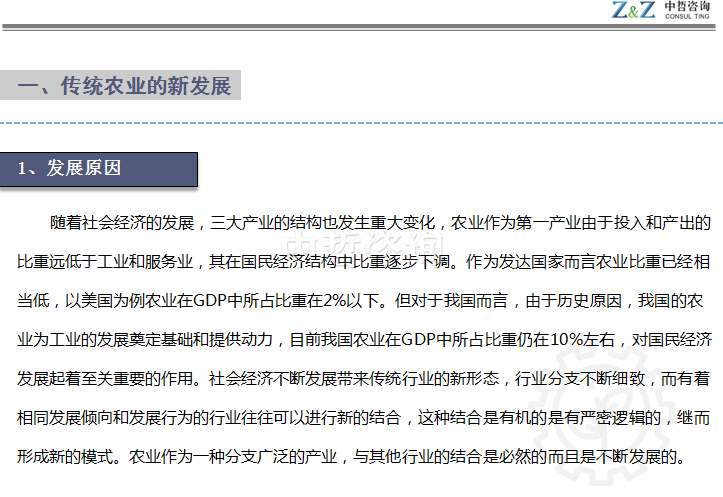 Z&Z 中哲咨询 CONSUL TING

一、传统农业的新发展

1、发展原因

随着社会经济的发展，三大产业的结构也发生重大变化，农业作为第一产业由于投入和产出的比重远低于工业和服务业，其在国民经济结构中比重逐步下调。作为发达国家而言农业比重已经相当低，以美国为例农业在GDP中所占比重在2%以下。但对于我国而言，由于历史原因，我国的农业为工业的发展奠定基础和提供动力，目前我国农业在GDP中所占比重仍在10%左右，对国民经济发展起着至关重要的作用。社会经济不断发展带来传统行业的新形态，行业分支不断细致，而有着相同发展倾向和发展行为的行业往往可以进行新的结合，这种结合是有机的是有严密逻辑的，继而形成新的模式。农业作为一种分支广泛的产业，与其他行业的结合是必然的而且是不断发展的。

中哲咨询